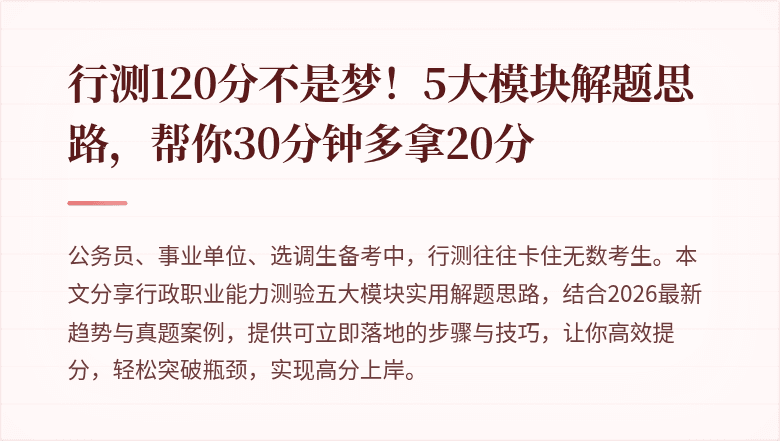 行测120分不是梦！5大模块解题思路，帮你30分钟多拿20分

公务员、事业单位、选调生备考中，行测往往卡住无数考生。本文分享行政职业能力测验五大模块实用解题思路，结合2026最新趋势与真题案例，提供可立即落地的步骤与技巧，让你高效提分，轻松突破瓶颈，实现高分上岸。